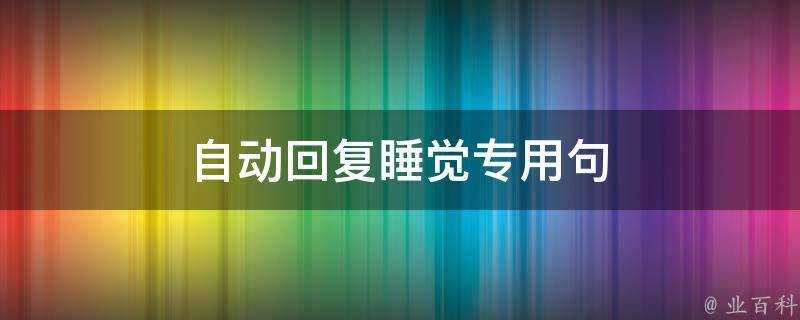 自动回复睡觉专用句

@ 业百科